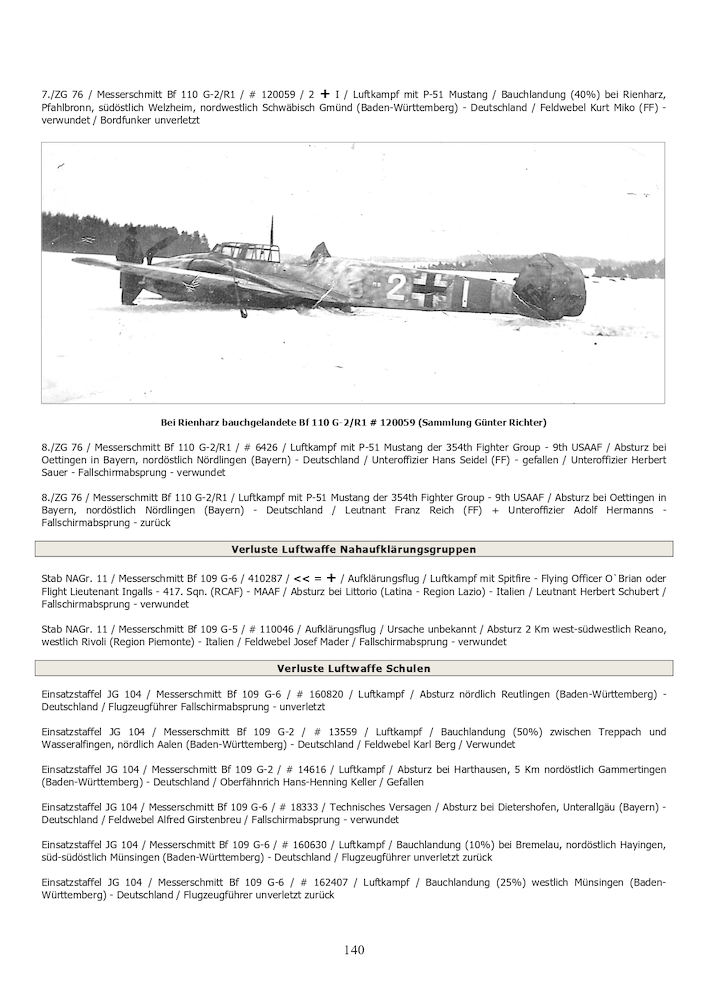 7./ZG 76 / Messerschmitt Bf 110 G-2/R1 / # 120059 / 2 + I / Luftkampf mit P-51 Mustang / Bauchlandung (40%) bei Rienharz, Pfahlbronn, südöstlich Welzheim, nordwestlich Schwäbisch Gmünd (Baden-Württemberg) - Deutschland / Feldwebel Kurt Miko (FF) - verwundet / Bordfunker unverletzt

2 + I

Bei Rienharz bauchgelandete Bf 110 G-2/R1 # 120059 (Sammlung Günter Richter)

8./ZG 76 / Messerschmitt Bf 110 G-2/R1 / # 6426 / Luftkampf mit P-51 Mustang der 354th Fighter Group - 9th USAAF / Absturz bei Oettingen in Bayern, nordöstlich Nördlingen (Bayern) - Deutschland / Unteroffizier Hans Seidel (FF) - gefallen / Unteroffizier Herbert Sauer - Fallschirmabsprung - verwundet

8./ZG 76 / Messerschmitt Bf 110 G-2/R1 / Luftkampf mit P-51 Mustang der 354th Fighter Group - 9th USAAF / Absturz bei Oettingen in Bayern, nordöstlich Nördlingen (Bayern) - Deutschland / Leutnant Franz Reich (FF) + Unteroffizier Adolf Hermanns - Fallschirmabsprung - zurück

Verluste Luftwaffe Nahaufklärungsgruppen

Stab NAGr. 11 / Messerschmitt Bf 109 G-6 / 410287 / << = + / Aufklärungsflug / Luftkampf mit Spitfire - Flying Officer O`Brian oder Flight Lieutenant Ingalls - 417. Sqn. (RCAF) - MAAF / Absturz bei Littorio (Latina - Region Lazio) - Italien / Leutnant Herbert Schubert / Fallschirmabsprung - verwundet

Stab NAGr. 11 / Messerschmitt Bf 109 G-5 / # 110046 / Aufklärungsflug / Ursache unbekannt / Absturz 2 Km west-südwestlich Reano, westlich Rivoli (Region Piemonte) - Italien / Feldwebel Josef Mader / Fallschirmabsprung - verwundet

Verluste Luftwaffe Schulen

Einsatzstaffel JG 104 / Messerschmitt Bf 109 G-6 / # 160820 / Luftkampf / Absturz nördlich Reutlingen (Baden-Württemberg) - Deutschland / Flugzeugführer Fallschirmabsprung - unverletzt

Einsatzstaffel JG 104 / Messerschmitt Bf 109 G-2 / # 13559 / Luftkampf / Bauchlandung (50%) zwischen Treppach und Wasseralfingen, nördlich Aalen (Baden-Württemberg) - Deutschland / Feldwebel Karl Berg / Verwundet

Einsatzstaffel JG 104 / Messerschmitt Bf 109 G-2 / # 14616 / Luftkampf / Absturz bei Harthausen, 5 Km nordöstlich Gammertingen (Baden-Württemberg) - Deutschland / Oberfähnrich Hans-Henning Keller / Gefallen

Einsatzstaffel JG 104 / Messerschmitt Bf 109 G-6 / # 18333 / Technisches Versagen / Absturz bei Dietershofen, Unterallgäu (Bayern) - Deutschland / Feldwebel Alfred Girstenbreu / Fallschirmabsprung - verwundet

Einsatzstaffel JG 104 / Messerschmitt Bf 109 G-6 / # 160630 / Luftkampf / Bauchlandung (10%) bei Bremelau, nordöstlich Hayingen, süd-südöstlich Münsingen (Baden-Württemberg) - Deutschland / Flugzeugführer unverletzt zurück

Einsatzstaffel JG 104 / Messerschmitt Bf 109 G-6 / # 162407 / Luftkampf / Bauchlandung (25%) westlich Münsingen (Baden-Württemberg) - Deutschland / Flugzeugführer unverletzt zurück

140